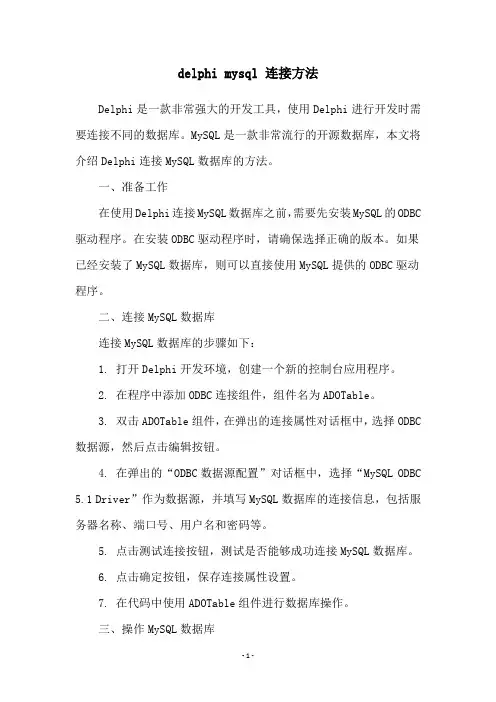 delphi mysql 连接方法

Delphi 是一款非常强大的开发工具，使用 Delphi 进行开发时需要连接不同的数据库。MySQL 是一款非常流行的开源数据库，本文将介绍 Delphi 连接 MySQL 数据库的方法。

一、准备工作

在使用 Delphi 连接 MySQL 数据库之前，需要先安装 MySQL 的 ODBC 驱动程序。在安装 ODBC 驱动程序时，请确保选择正确的版本。如果已经安装了 MySQL 数据库，则可以直接使用 MySQL 提供的 ODBC 驱动程序。

二、连接 MySQL 数据库

连接 MySQL 数据库的步骤如下：

1. 打开 Delphi 开发环境，创建一个新的控制台应用程序。

2. 在程序中添加 ODBC 连接组件，组件名为 ADOTable。

3. 双击 ADOTable 组件，在弹出的连接属性对话框中，选择 ODBC 数据源，然后点击编辑按钮。

4. 在弹出的“ODBC 数据源配置”对话框中，选择“MySQL ODBC 5.1 Driver”作为数据源，并填写 MySQL 数据库的连接信息，包括服务器名称、端口号、用户名和密码等。

5. 点击测试连接按钮，测试是否能够成功连接 MySQL 数据库。

6. 点击确定按钮，保存连接属性设置。

7. 在代码中使用 ADOTable 组件进行数据库操作。

三、操作 MySQL 数据库

-1-